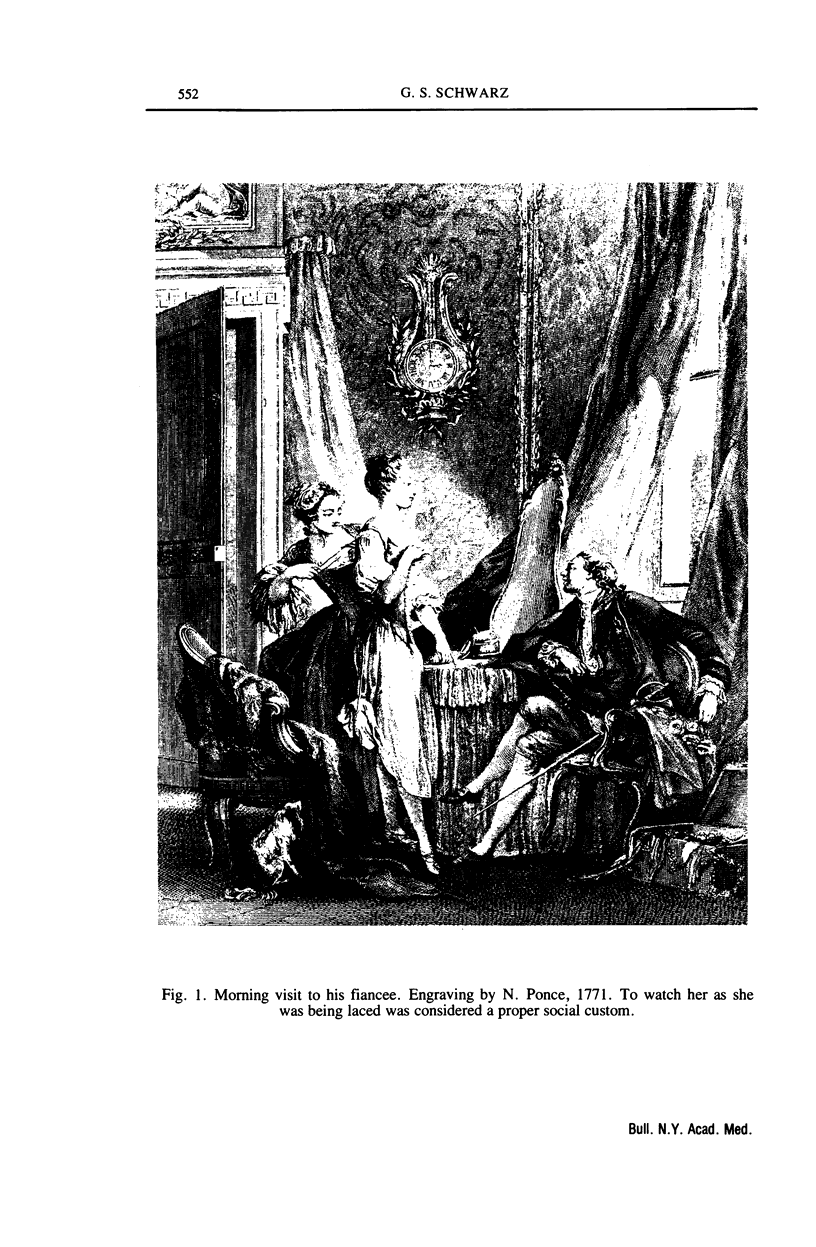 552 G. S. SCHWARZ

Fig. 1. Morning visit to his fiancee. Engraving by N. Ponce, 1771. To watch her as she was being laced was considered a proper social custom.

Bull. N.Y. Acad. Med.